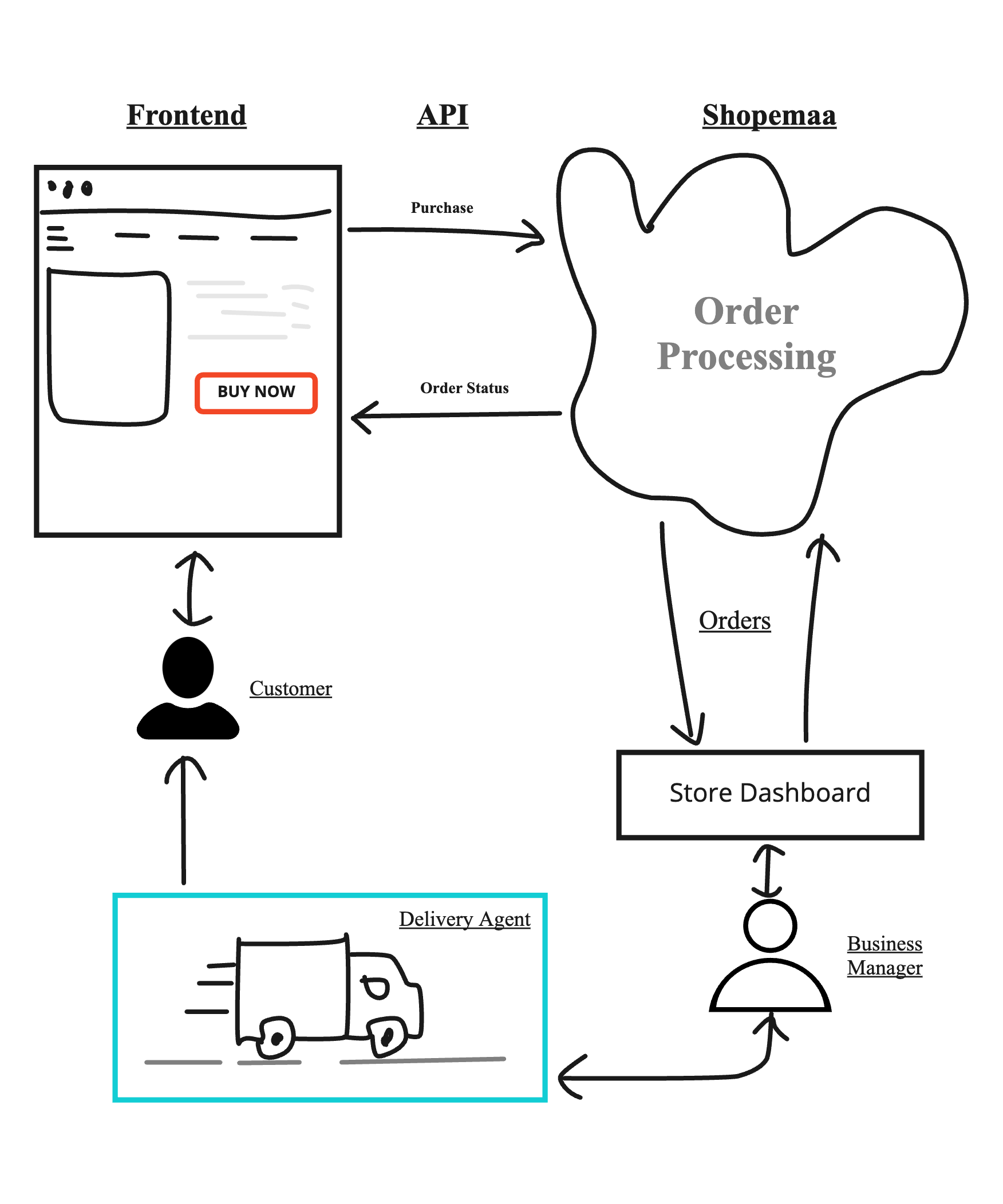 Frontend

API

Shopemaa

Purchase

Order Processing

BUY NOW

Order Status

Orders

Customer

Store Dashboard

Delivery Agent

Business Manager